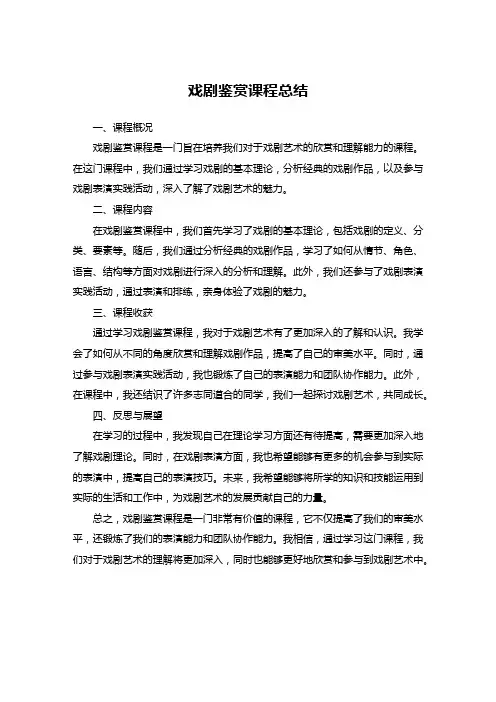 戏剧鉴赏课程总结

一、课程概况

戏剧鉴赏课程是一门旨在培养我们对于戏剧艺术的欣赏和理解能力的课程。在这门课程中，我们通过学习戏剧的基本理论，分析经典的戏剧作品，以及参与戏剧表演实践活动，深入了解了戏剧艺术的魅力。

二、课程内容

在戏剧鉴赏课程中，我们首先学习了戏剧的基本理论，包括戏剧的定义、分类、要素等。随后，我们通过分析经典的戏剧作品，学习了如何从情节、角色、语言、结构等方面对戏剧进行深入的分析和理解。此外，我们还参与了戏剧表演实践活动，通过表演和排练，亲身体验了戏剧的魅力。

三、课程收获

通过学习戏剧鉴赏课程，我对于戏剧艺术有了更加深入的了解和认识。我学会了如何从不同的角度欣赏和理解戏剧作品，提高了自己的审美水平。同时，通过参与戏剧表演实践活动，我也锻炼了自己的表演能力和团队协作能力。此外，在课程中，我还结识了许多志同道合的同学，我们一起探讨戏剧艺术，共同成长。

四、反思与展望

在学习的过程中，我发现自己在理论学习方面还有待提高，需要更加深入地了解戏剧理论。同时，在戏剧表演方面，我也希望能够有更多的机会参与到实际的表演中，提高自己的表演技巧。未来，我希望能够将所学的知识和技能运用到实际的生活和工作中，为戏剧艺术的发展贡献自己的力量。

总之，戏剧鉴赏课程是一门非常有价值的课程，它不仅提高了我们的审美水平，还锻炼了我们的表演能力和团队协作能力。我相信，通过学习这门课程，我们对于戏剧艺术的理解将更加深入，同时也能够更好地欣赏和参与到戏剧艺术中。